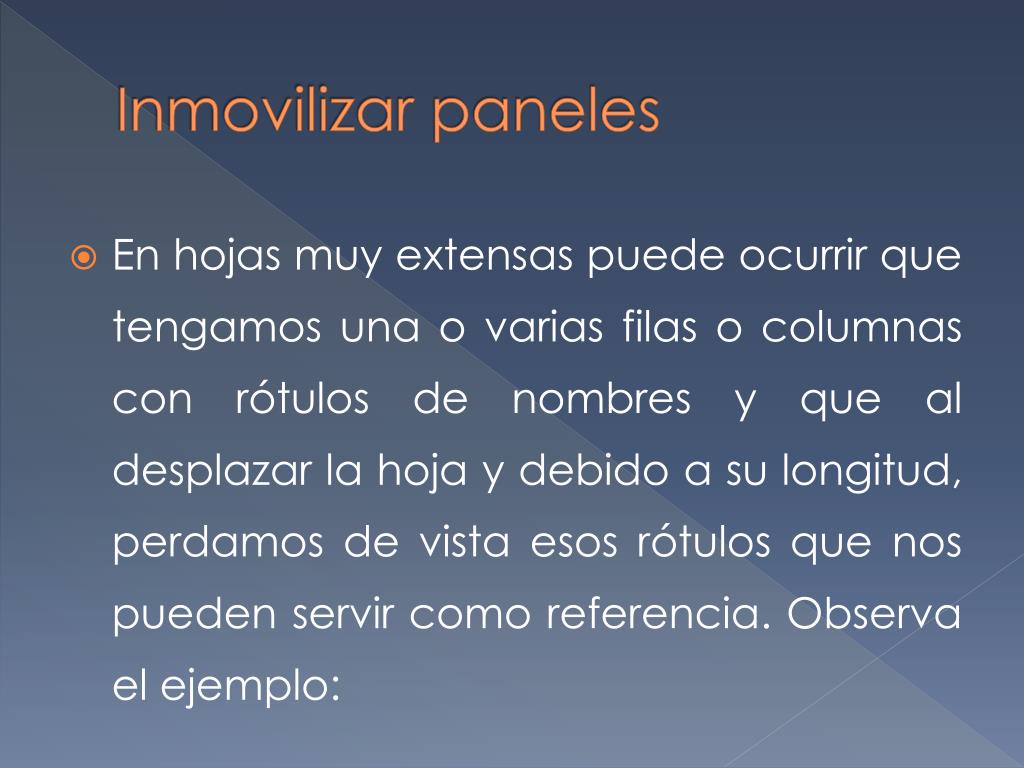 Inmovilizar paneles

En hojas muy extensas puede ocurrir que tengamos una o varias filas o columnas con rótulos de nombres y que al desplazar la hoja y debido a su longitud, perdamos de vista esos rótulos que nos pueden servir como referencia. Observa el ejemplo: